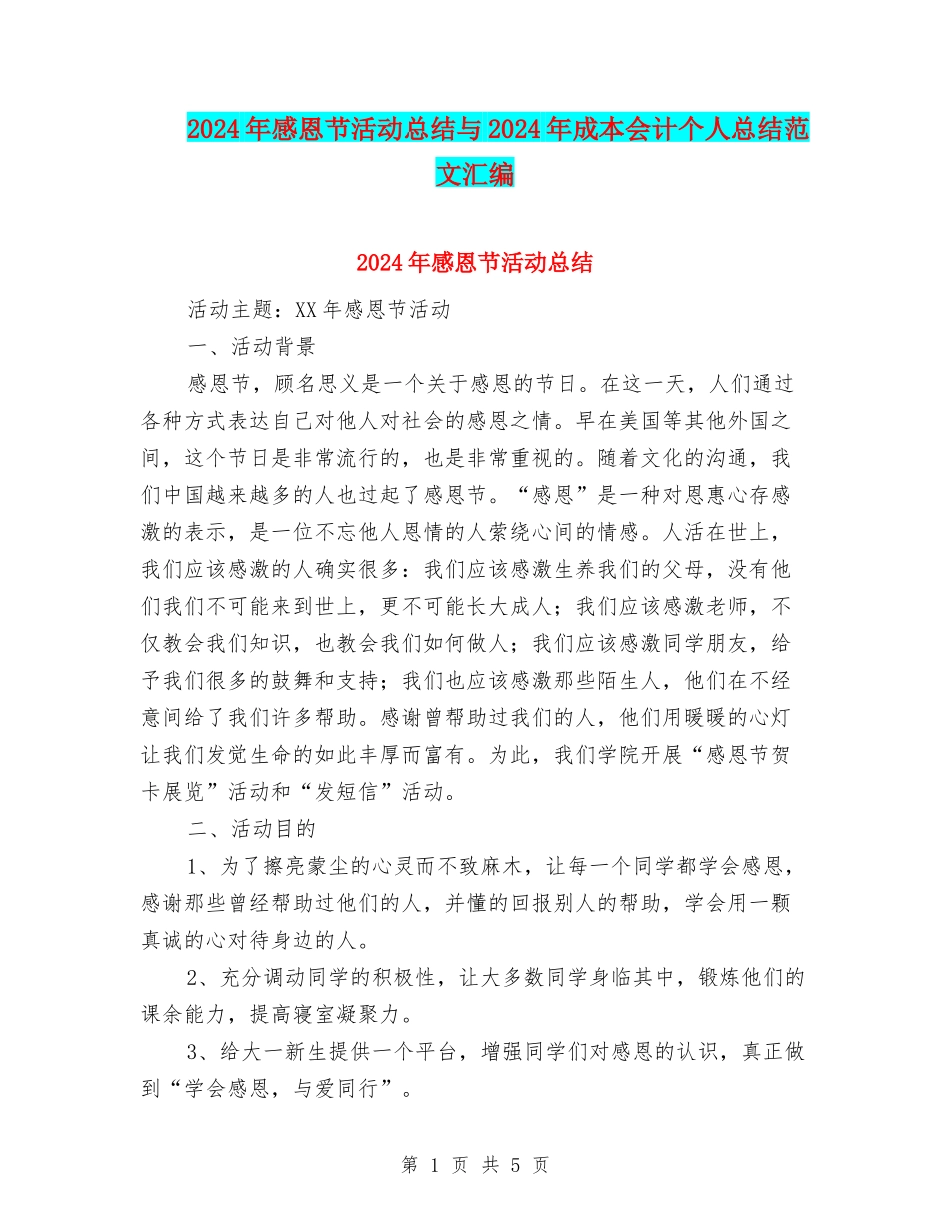 2024年感恩节活动总结与2024年成本会计个人总结范文汇编

2024年感恩节活动总结

活动主题：XX年感恩节活动

一、活动背景

感恩节，顾名思义是一个关于感恩的节日。在这一天，人们通过各种方式表达自己对他人对社会的感恩之情。早在美国等其他外国之间，这个节日是非常流行的，也是非常重视的。随着文化的沟通，我们中国越来越多的人也过起了感恩节。“感恩”是一种对恩惠心存感激的表示，是一位不忘他人恩情的人萦绕心间的情感。人活在世上，我们应该感激的人确实很多：我们应该感激生养我们的父母，没有他们我们不可能来到世上，更不可能长大成人；我们应该感激老师，不仅教会我们知识，也教会我们如何做人；我们应该感激同学朋友，给予我们很多的鼓舞和支持；我们也应该感激那些陌生人，他们在不经意间给了我们许多帮助。感谢曾帮助过我们的人，他们用暖暖的心灯让我们发觉生命的如此丰厚而富有。为此，我们学院开展“感恩节贺卡展览”活动和“发短信”活动。

二、活动目的

1、为了擦亮蒙尘的心灵而不致麻木，让每一个同学都学会感恩，感谢那些曾经帮助过他们的人，并懂的回报别人的帮助，学会用一颗真诚的心对待身边的人。

2、充分调动同学的积极性，让大多数同学身临其中，锻炼他们的课余能力，提高寝室凝聚力。

3、给大一新生提供一个平台，增强同学们对感恩的认识，真正做到“学会感恩，与爱同行”。

第 1 页 共 5 页